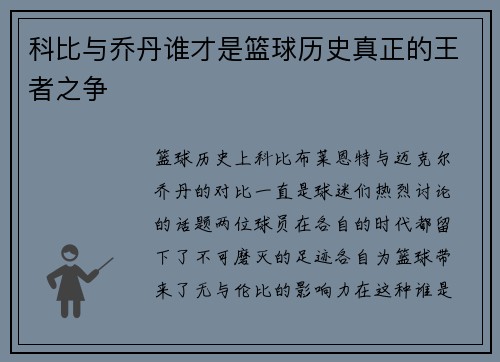 科比与乔丹谁才是篮球历史真正的王者之争

篮球历史上科比布莱恩特与迈克尔乔丹的对比一直是球迷们热烈讨论的话题两位球员在各自的时代都留下了不可磨灭的足迹各自为篮球带来了无与伦比的影响力在这种谁是